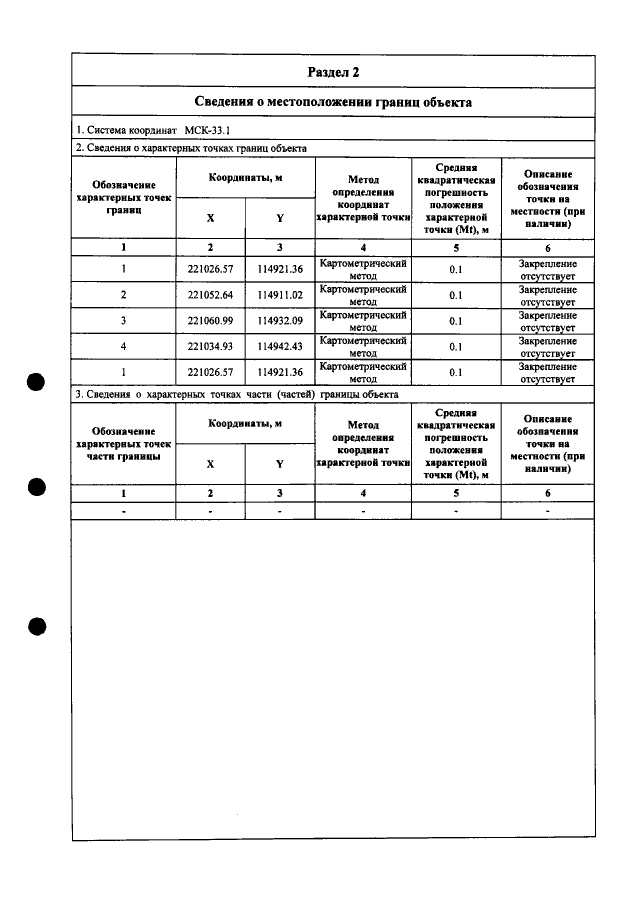 Раздел 2

Сведения о местоположении границ объекта

1. Система координат МСК-33.1

2. Сведения о характерных точках границ объекта

| Обозначение характерных точек границ | Координаты, м | | Метод определения координат характерной точки | Средняя квадратическая погрешность положения характерной точки (Mt), м | Описание обозначения точки на местности (при наличии) |
|---|---|---|---|---|---|
| | X | Y | | | |
| 1 | 2 | 3 | 4 | 5 | 6 |
| 1 | 221026.57 | 114921.36 | Картометрический метод | 0.1 | Закрепление отсутствует |
| 2 | 221052.64 | 114911.02 | Картометрический метод | 0.1 | Закрепление отсутствует |
| 3 | 221060.99 | 114932.09 | Картометрический метод | 0.1 | Закрепление отсутствует |
| 4 | 221034.93 | 114942.43 | Картометрический метод | 0.1 | Закрепление отсутствует |
| 1 | 221026.57 | 114921.36 | Картометрический метод | 0.1 | Закрепление отсутствует |

3. Сведения о характерных точках части (частей) границы объекта

| Обозначение характерных точек части границы | Координаты, м | | Метод определения координат характерной точки | Средняя квадратическая погрешность положения характерной точки (Mt), м | Описание обозначения точки на местности (при наличии) |
|---|---|---|---|---|---|
| | X | Y | | | |
| 1 | 2 | 3 | 4 | 5 | 6 |
| - | - | - | - | - | - |